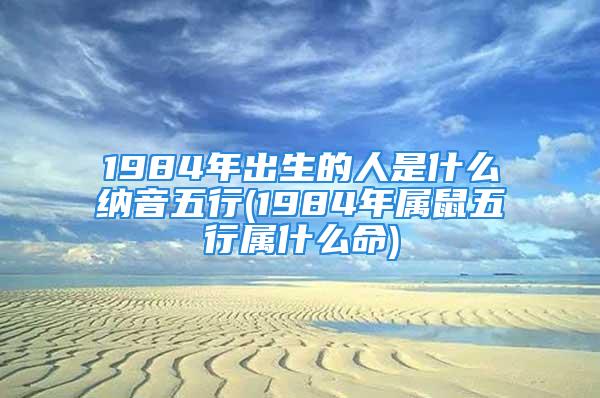 1984年出生的人是什么纳音五行(1984年属鼠五行属什么命)